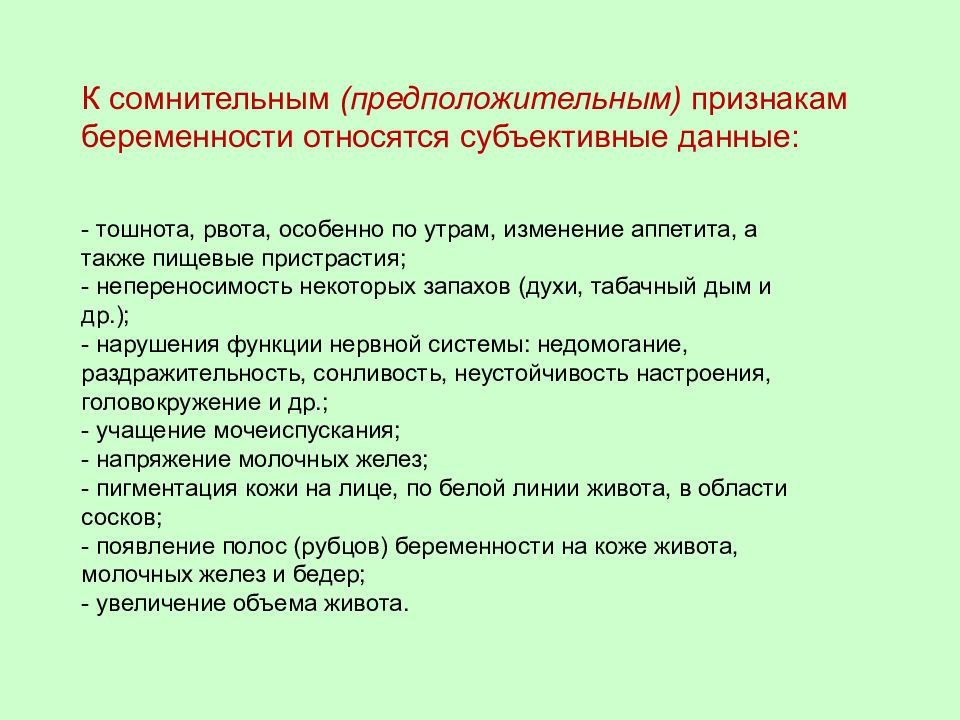 К сомнительным (предположительным) признакам беременности относятся субъективные данные:

- тошнота, рвота, особенно по утрам, изменение аппетита, а также пищевые пристрастия;
- непереносимость некоторых запахов (духи, табачный дым и др.);
- нарушения функции нервной системы: недомогание, раздражительность, сонливость, неустойчивость настроения, головокружение и др.;
- учащение мочеиспускания;
- напряжение молочных желез;
- пигментация кожи на лице, по белой линии живота, в области сосков;
- появление полос (рубцов) беременности на коже живота, молочных желез и бедер;
- увеличение объема живота.